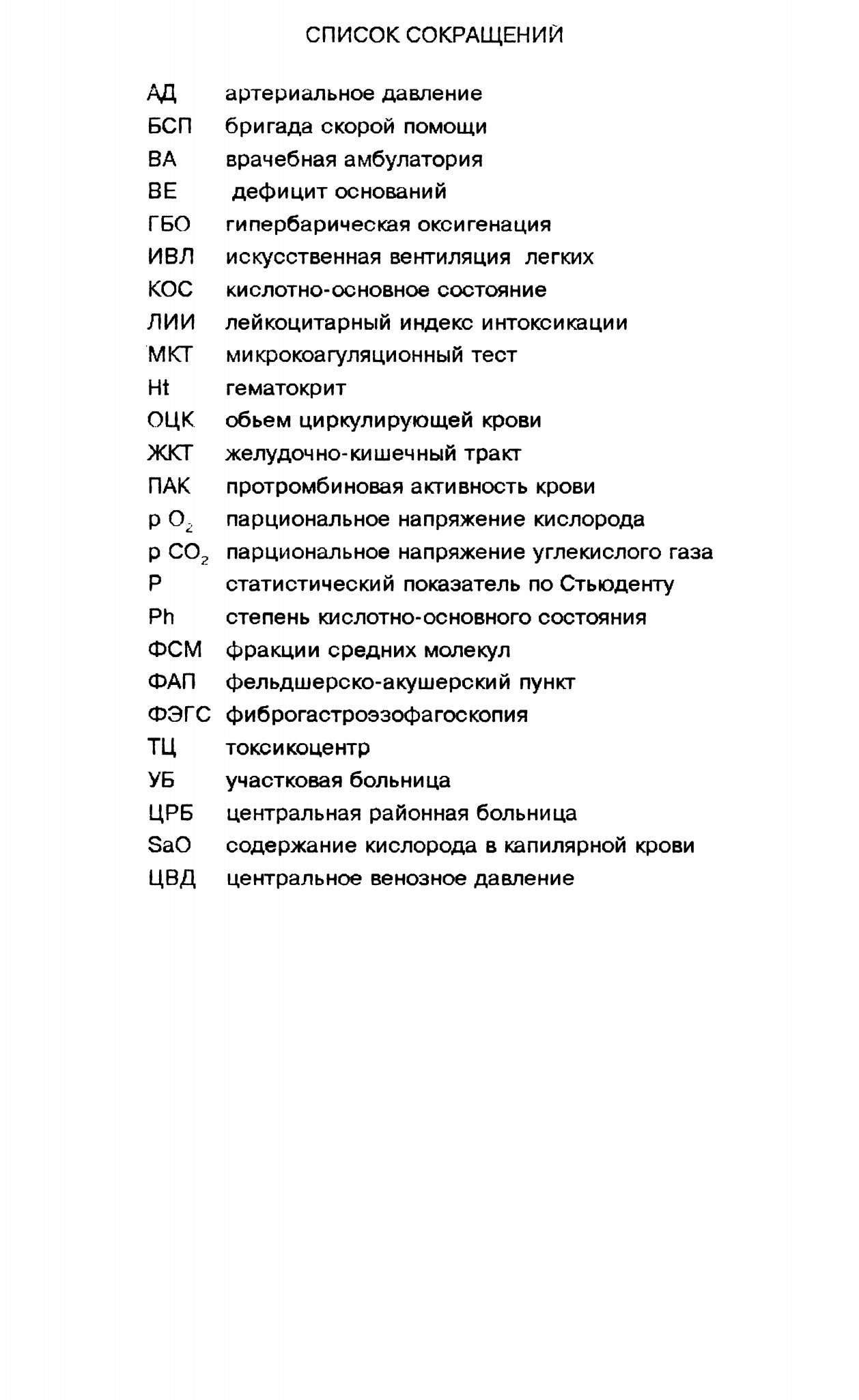 СПИСОК СОКРАЩЕНИЙ

АД артериальное давление
БСП бригада скорой помощи
ВА врачебная амбулатория
ВЕ дефицит оснований
ГБО гипербарическая оксигенация
ИВЛ искусственная вентиляция легких
КОС кислотно-основное состояние
ЛИИ лейкоцитарный индекс интоксикации
МКТ микрокоагуляционный тест
Ht гематокрит
ОЦК обьем циркулирующей крови
ЖКТ желудочно-кишечный тракт
ПАК протромбиновая активность крови
р $O_2$ парциональное напряжение кислорода
р $CO_2$ парциональное напряжение углекислого газа
Р статистический показатель по Стьюденту
Ph степень кислотно-основного состояния
ФСМ фракции средних молекул
ФАП фельдшерско-акушерский пункт
ФЭГС фиброгастроэзофагоскопия
ТЦ токсикоцентр
УБ участковая больница
ЦРБ центральная районная больница
SaO содержание кислорода в капилярной крови
ЦВД центральное венозное давление